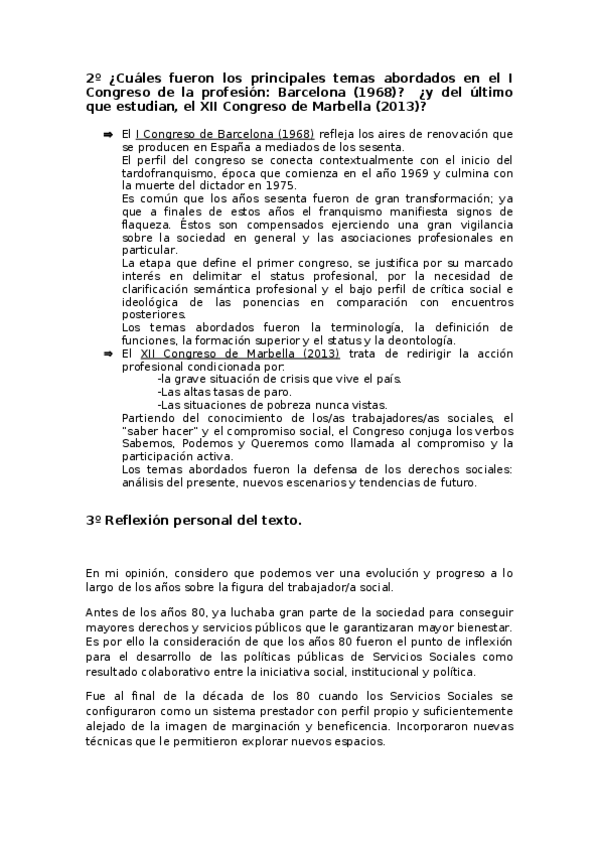 2º ¿Cuáles fueron los principales temas abordados en el I Congreso de la profesión: Barcelona (1968)? ¿y del último que estudian, el XII Congreso de Marbella (2013)?

➡ El I Congreso de Barcelona (1968) refleja los aires de renovación que se producen en España a mediados de los sesenta.
El perfil del congreso se conecta contextualmente con el inicio del tardofranquismo, época que comienza en el año 1969 y culmina con la muerte del dictador en 1975.
Es común que los años sesenta fueron de gran transformación; ya que a finales de estos años el franquismo manifiesta signos de flaqueza. Éstos son compensados ejerciendo una gran vigilancia sobre la sociedad en general y las asociaciones profesionales en particular.
La etapa que define el primer congreso, se justifica por su marcado interés en delimitar el status profesional, por la necesidad de clarificación semántica profesional y el bajo perfil de crítica social e ideológica de las ponencias en comparación con encuentros posteriores.
Los temas abordados fueron la terminología, la definición de funciones, la formación superior y el status y la deontología.
➡ El XII Congreso de Marbella (2013) trata de redirigir la acción profesional condicionada por:
-la grave situación de crisis que vive el país.
-Las altas tasas de paro.
-Las situaciones de pobreza nunca vistas.
Partiendo del conocimiento de los/as trabajadores/as sociales, el "saber hacer" y el compromiso social, el Congreso conjuga los verbos Sabemos, Podemos y Queremos como llamada al compromiso y la participación activa.
Los temas abordados fueron la defensa de los derechos sociales: análisis del presente, nuevos escenarios y tendencias de futuro.

3º Reflexión personal del texto.

En mi opinión, considero que podemos ver una evolución y progreso a lo largo de los años sobre la figura del trabajador/a social.

Antes de los años 80, ya luchaba gran parte de la sociedad para conseguir mayores derechos y servicios públicos que le garantizaran mayor bienestar. Es por ello la consideración de que los años 80 fueron el punto de inflexión para el desarrollo de las políticas públicas de Servicios Sociales como resultado colaborativo entre la iniciativa social, institucional y política.

Fue al final de la década de los 80 cuando los Servicios Sociales se configuraron como un sistema prestador con perfil propio y suficientemente alejado de la imagen de marginación y beneficencia. Incorporaron nuevas técnicas que le permitieron explorar nuevos espacios.